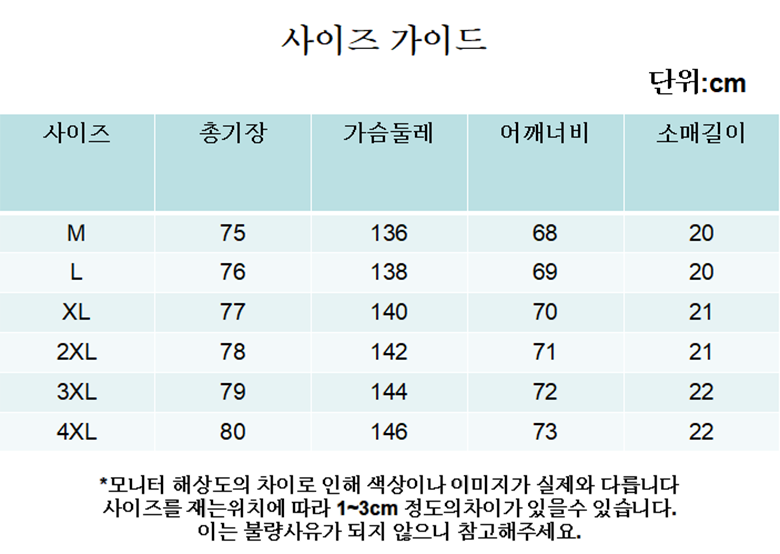 사이즈 가이드

단위:cm

| 사이즈 | 총기장 | 가슴둘레 | 어깨너비 | 소매길이 |
|---|---|---|---|---|
| M | 75 | 136 | 68 | 20 |
| L | 76 | 138 | 69 | 20 |
| XL | 77 | 140 | 70 | 21 |
| 2XL | 78 | 142 | 71 | 21 |
| 3XL | 79 | 144 | 72 | 22 |
| 4XL | 80 | 146 | 73 | 22 |

*모니터 해상도의 차이로 인해 색상이나 이미지가 실제와 다릅니다
사이즈를 재는위치에 따라 1~3cm 정도의차이가 있을수 있습니다.
이는 불량사유가 되지 않으니 참고해주세요.